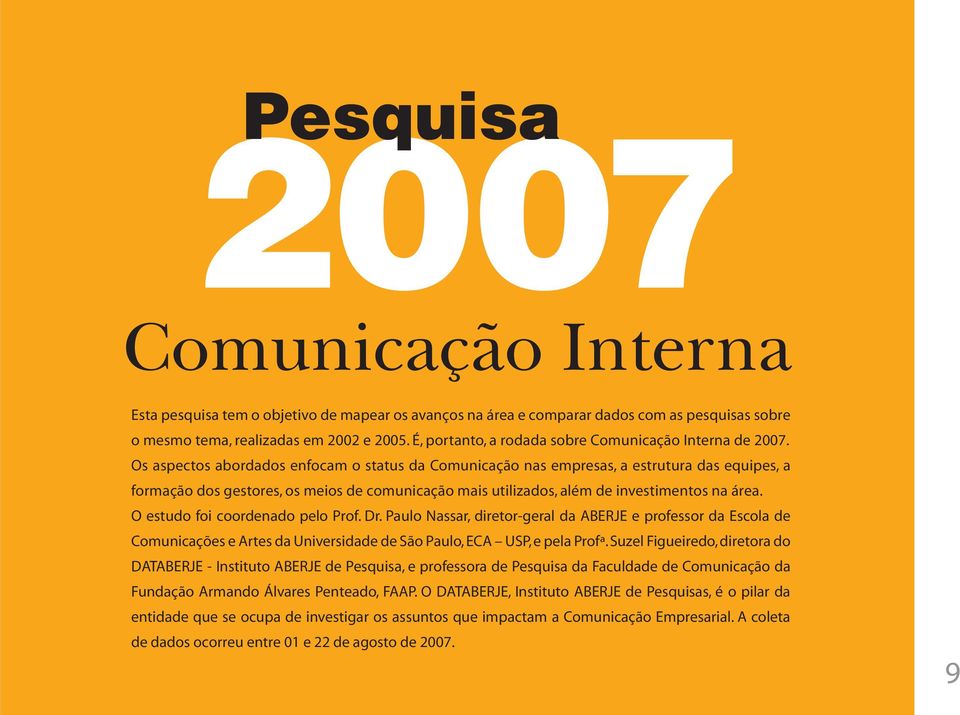 Pesquisa
2007
Comunicação Interna

Esta pesquisa tem o objetivo de mapear os avanços na área e comparar dados com as pesquisas sobre o mesmo tema, realizadas em 2002 e 2005. É, portanto, a rodada sobre Comunicação Interna de 2007. Os aspectos abordados enfocam o status da Comunicação nas empresas, a estrutura das equipes, a formação dos gestores, os meios de comunicação mais utilizados, além de investimentos na área.
O estudo foi coordenado pelo Prof. Dr. Paulo Nassar, diretor-geral da ABERJE e professor da Escola de Comunicações e Artes da Universidade de São Paulo, ECA – USP, e pela Profª. Suzel Figueiredo, diretora do DATABERJE - Instituto ABERJE de Pesquisa, e professora de Pesquisa da Faculdade de Comunicação da Fundação Armando Álvares Penteado, FAAP. O DATABERJE, Instituto ABERJE de Pesquisas, é o pilar da entidade que se ocupa de investigar os assuntos que impactam a Comunicação Empresarial. A coleta de dados ocorreu entre 01 e 22 de agosto de 2007.

9